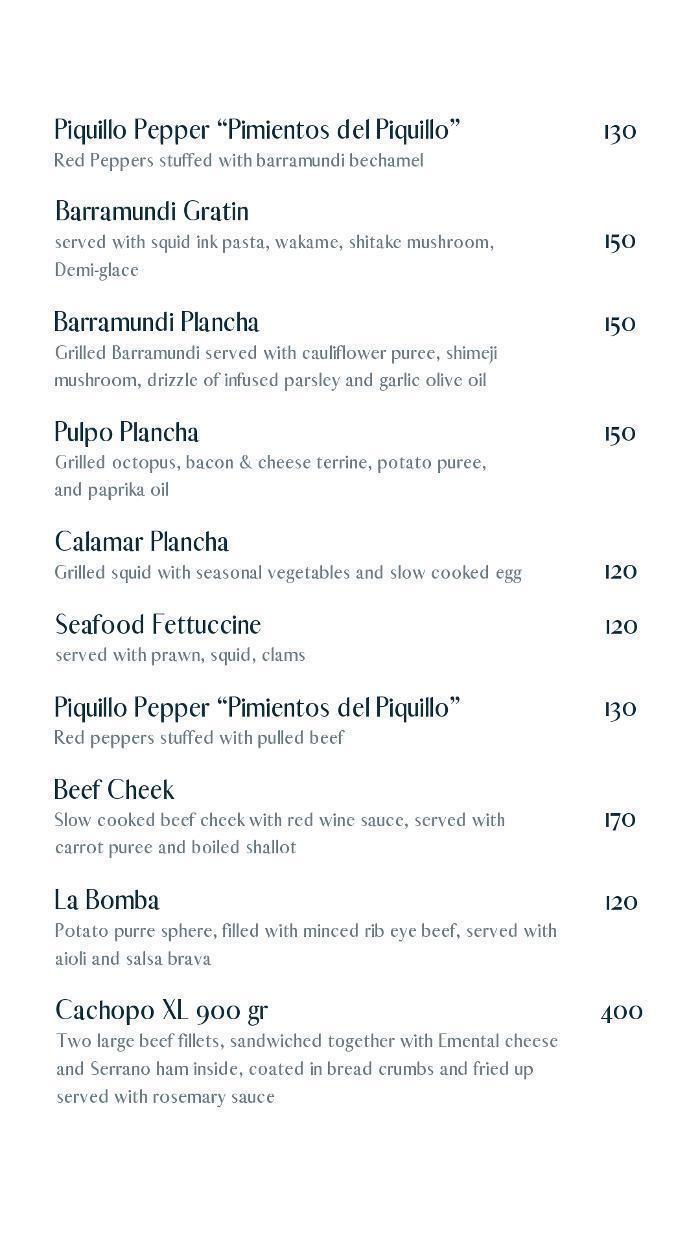 Piquillo Pepper “Pimientos del Piquillo” 130
Red Peppers stuffed with barramundi bechamel

Barramundi Gratin
served with squid ink pasta, wakame, shitake mushroom, Demi-glace 150

Barramundi Plancha 150
Grilled Barramundi served with cauliflower puree, shimeji mushroom, drizzle of infused parsley and garlic olive oil

Pulpo Plancha 150
Grilled octopus, bacon & cheese terrine, potato puree, and paprika oil

Calamar Plancha
Grilled squid with seasonal vegetables and slow cooked egg 120

Seafood Fettuccine 120
served with prawn, squid, clams

Piquillo Pepper “Pimientos del Piquillo” 130
Red peppers stuffed with pulled beef

Beef Cheek
Slow cooked beef cheek with red wine sauce, served with carrot puree and boiled shallot 170

La Bomba 120
Potato purre sphere, filled with minced rib eye beef, served with aioli and salsa brava

Cachopo XL 900 gr 400
Two large beef fillets, sandwiched together with Emental cheese and Serrano ham inside, coated in bread crumbs and fried up served with rosemary sauce